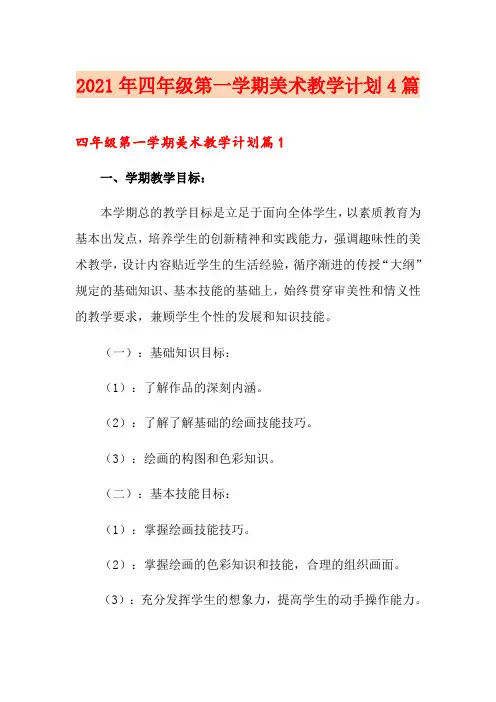 2021年四年级第一学期美术教学计划4篇

四年级第一学期美术教学计划篇1

一、学期教学目标：

本学期总的教学目标是立足于面向全体学生，以素质教育为基本出发点，培养学生的创新精神和实践能力，强调趣味性的美术教学，设计内容贴近学生的生活经验，循序渐进的传授“大纲”规定的基础知识、基本技能的基础上，始终贯穿审美性和情义性的教学要求，兼顾学生个性的发展和知识技能。

（一）：基础知识目标：

（1）：了解作品的深刻内涵。

（2）：了解了解基础的绘画技能技巧。

（3）：绘画的构图和色彩知识。

（二）：基本技能目标：

（1）：掌握绘画技能技巧。

（2）：掌握绘画的色彩知识和技能，合理的组织画面。

（3）：充分发挥学生的想象力，提高学生的动手操作能力。